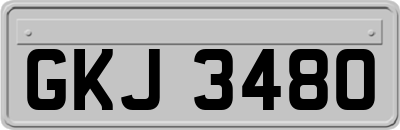 GKJ 3480